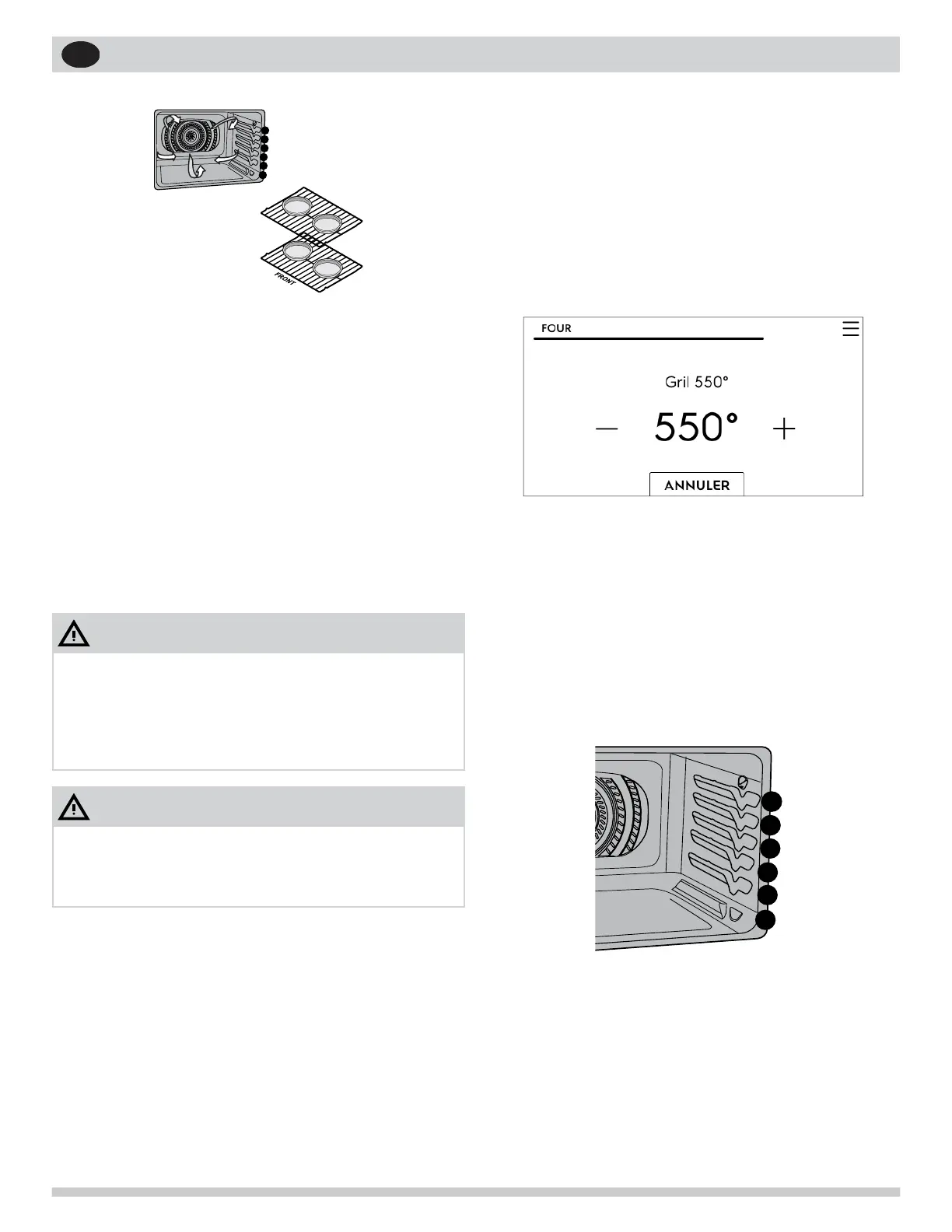 FRONT

FOUR

Gril 550°

— 550° +

ANNULER